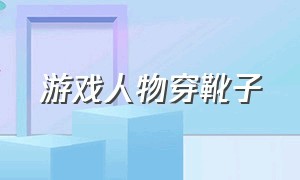 游戏人物穿靴子